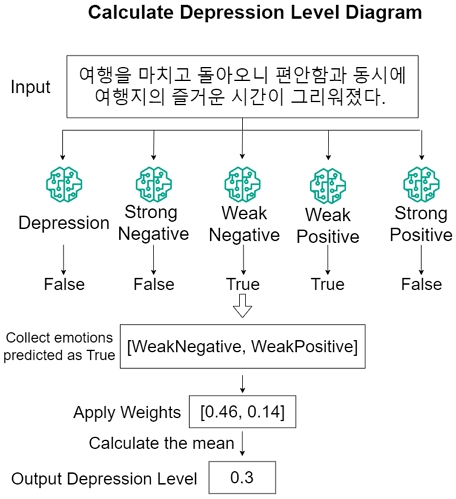 Calculate Depression Level Diagram

Input

여행을 마치고 돌아오니 편안함과 동시에 여행지의 즐거운 시간이 그리워졌다.

Depression

Strong Negative

Weak Negative

Weak Positive

Strong Positive

False

False

True

True

False

Collect emotions predicted as True

[WeakNegative, WeakPositive]

Apply Weights

[0.46, 0.14]

Calculate the mean

Output Depression Level

0.3